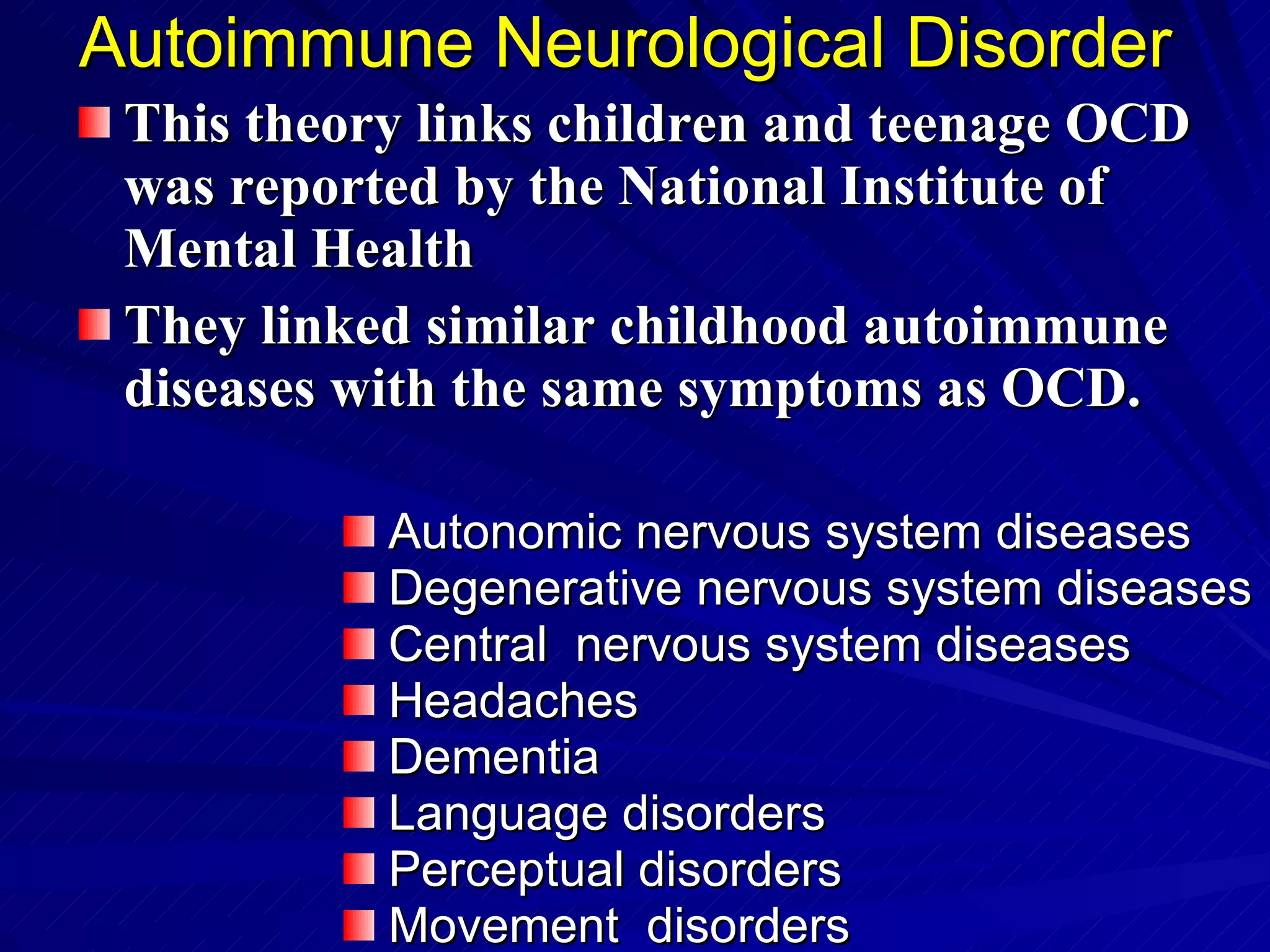 Autoimmune Neurological Disorder

This theory links children and teenage OCD was reported by the National Institute of Mental Health

They linked similar childhood autoimmune diseases with the same symptoms as OCD.

Autonomic nervous system diseases
Degenerative nervous system diseases
Central nervous system diseases
Headaches
Dementia
Language disorders
Perceptual disorders
Movement disorders